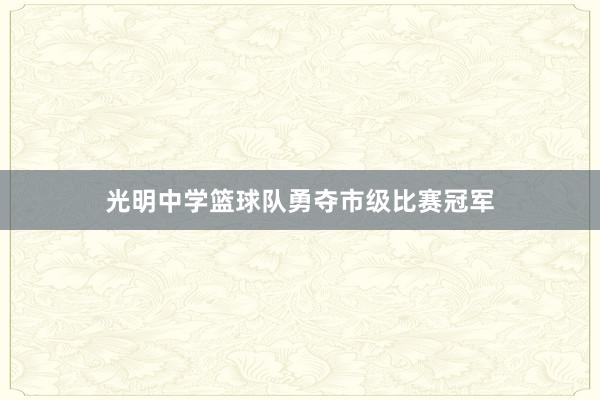 光明中学篮球队勇夺市级比赛冠军